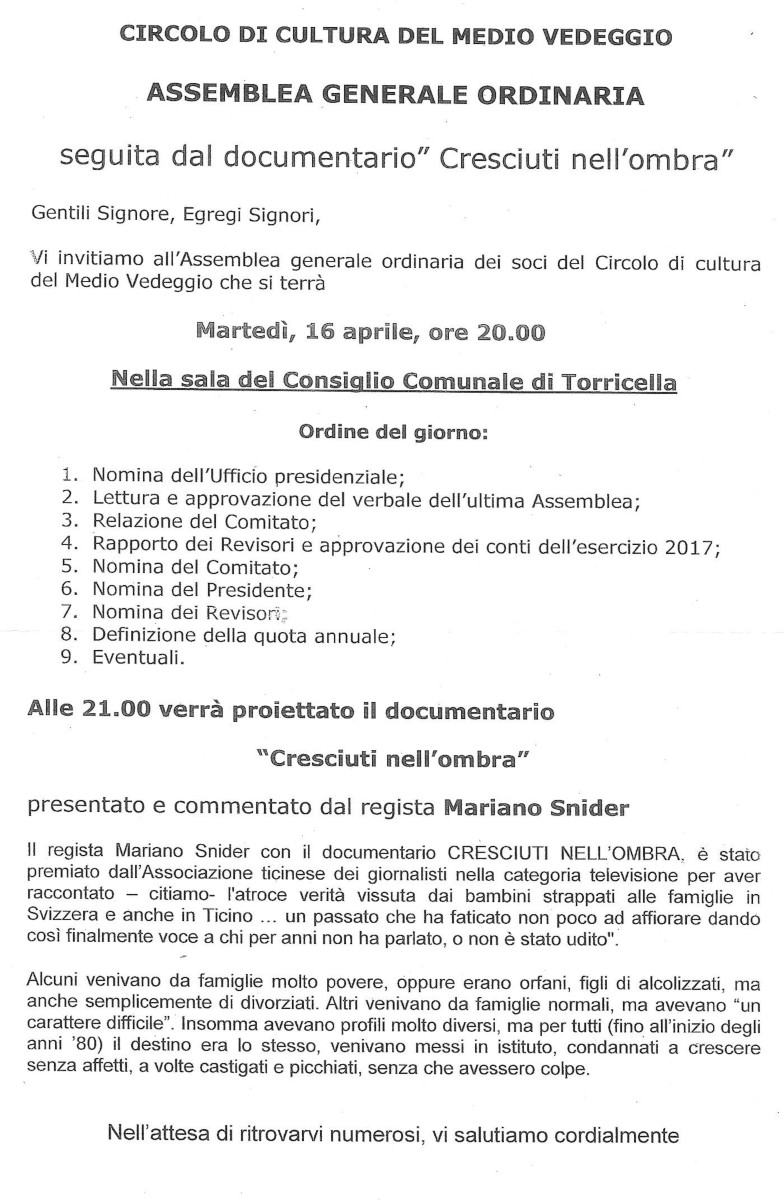 CIRCOLO DI CULTURA DEL MEDIO VEDEGGIO

ASSEMBLEA GENERALE ORDINARIA

seguita dal documentario" Cresciuti nell'ombra"

Gentili Signore, Egregi Signori,

Vi invitiamo all'Assemblea generale ordinaria dei soci del Circolo di cultura del Medio Vedeggio che si terrà

Martedì, 16 aprile, ore 20.00

Nella sala del Consiglio Comunale di Torricella

Ordine del giorno:

1. Nomina dell'Ufficio presidenziale;
2. Lettura e approvazione del verbale dell'ultima Assemblea;
3. Relazione del Comitato;
4. Rapporto dei Revisori e approvazione dei conti dell'esercizio 2017;
5. Nomina del Comitato;
6. Nomina del Presidente;
7. Nomina dei Revisori;
8. Definizione della quota annuale;
9. Eventuali.

Alle 21.00 verrà proiettato il documentario

"Cresciuti nell'ombra"

presentato e commentato dal regista Mariano Snider

Il regista Mariano Snider con il documentario CRESCIUTI NELL'OMBRA, è stato premiato dall'Associazione ticinese dei giornalisti nella categoria televisione per aver raccontato – citiamo- l'atroce verità vissuta dai bambini strappati alle famiglie in Svizzera e anche in Ticino ... un passato che ha faticato non poco ad affiorare dando così finalmente voce a chi per anni non ha parlato, o non è stato udito".

Alcuni venivano da famiglie molto povere, oppure erano orfani, figli di alcolizzati, ma anche semplicemente di divorziati. Altri venivano da famiglie normali, ma avevano "un carattere difficile". Insomma avevano profili molto diversi, ma per tutti (fino all'inizio degli anni '80) il destino era lo stesso, venivano messi in istituto, condannati a crescere senza affetti, a volte castigati e picchiati, senza che avessero colpe.

Nell'attesa di ritrovarvi numerosi, vi salutiamo cordialmente